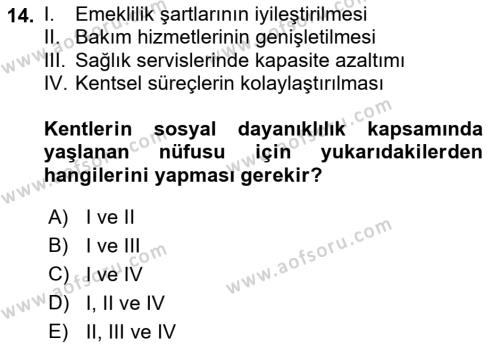 14. I. Emeklilik şartlarının iyileştirilmesi
II. Bakım hizmetlerinin genişletilmesi
III. Sağlık servislerinde kapasite azaltımı
IV. Kentsel süreçlerin kolaylaştırılması

Kentlerin sosyal dayanıklılık kapsamında yaşlanan nüfusu için yukarıdakilerden hangilerini yapması gerekir?

A) I ve II
B) I ve III
C) I ve IV
D) I, II ve IV
E) II, III ve IV

www.aofsoru.com